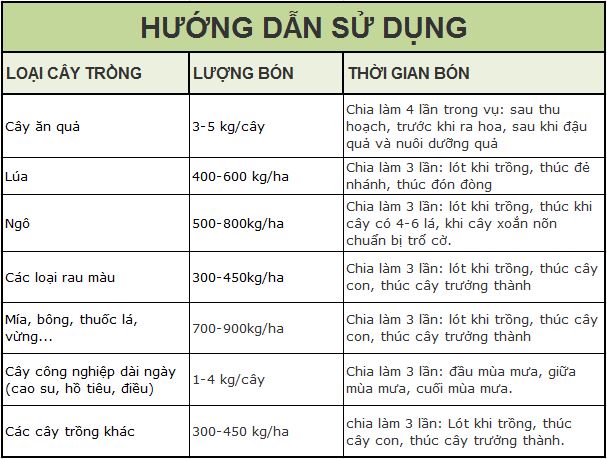 HƯỚNG DẪN SỬ DỤNG

| LOẠI CÂY TRỒNG | LƯỢNG BÓN | THỜI GIAN BÓN |
|---|---|---|
| Cây ăn quả | 3-5 kg/cây | Chia làm 4 lần trong vụ: sau thu hoạch, trước khi ra hoa, sau khi đậu quả và nuôi dưỡng quả |
| Lúa | 400-600 kg/ha | Chia làm 3 lần: lót khi trồng, thúc đẻ nhánh, thúc đón đòng |
| Ngô | 500-800kg/ha | Chia làm 3 lần: lót khi trồng, thúc khi cây có 4-6 lá, khi cây xoắn nõn chuẩn bị trổ cờ. |
| Các loại rau màu | 300-450kg/ha | Chia làm 3 lần: lót khi trồng, thúc cây con, thúc cây trưởng thành |
| Mía, bông, thuốc lá, vừng... | 700-900kg/ha | Chia làm 3 lần: lót khi trồng, thúc cây con, thúc cây trưởng thành |
| Cây công nghiệp dài ngày (cao su, hồ tiêu, điều) | 1-4 kg/cây | Chia làm 3 lần: đầu mùa mưa, giữa mùa mưa, cuối mùa mưa. |
| Các cây trồng khác | 300-450 kg/ha | chia làm 3 lần: Lót khi trồng, thúc cây con, thúc cây trưởng thành. |